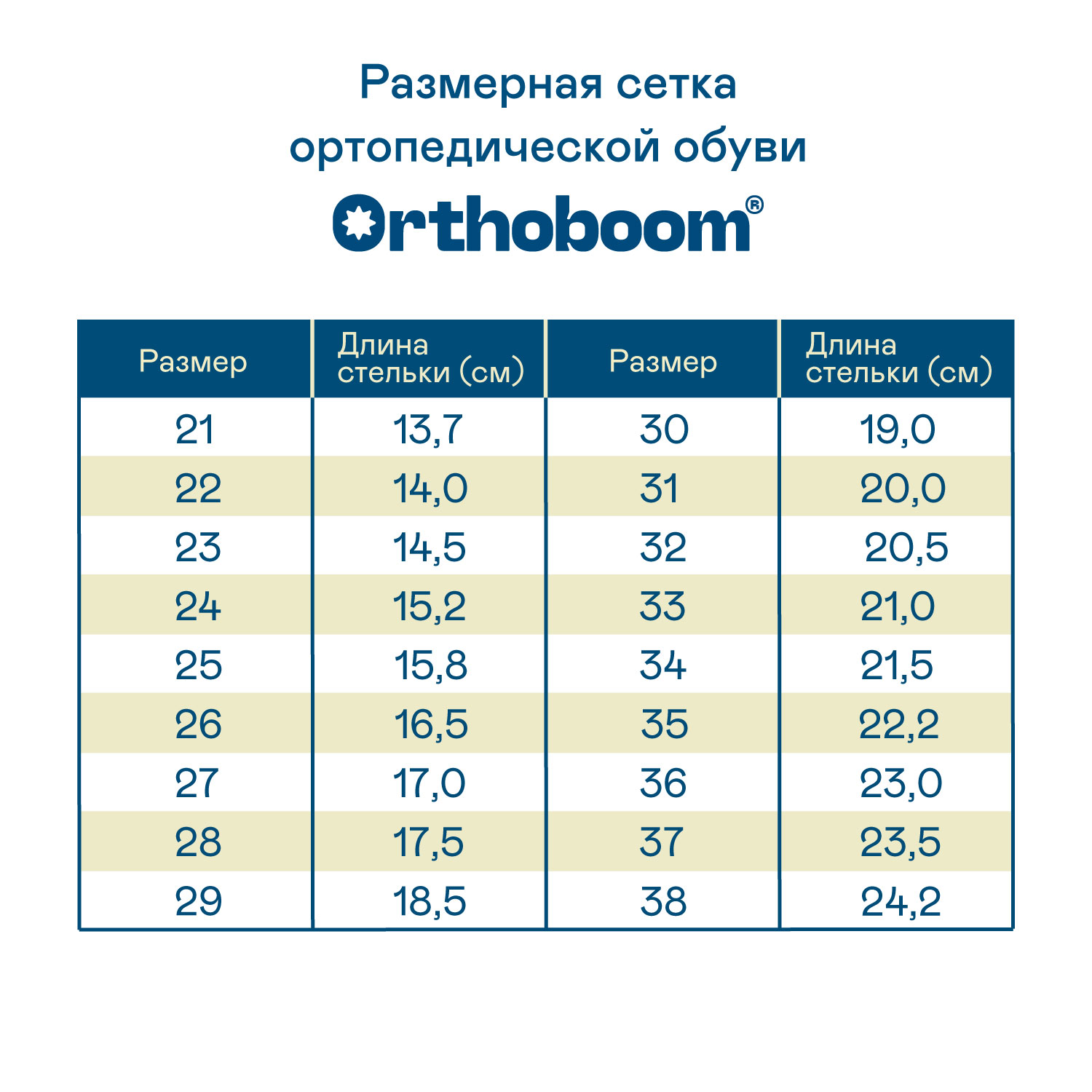 Размерная сетка ортопедической обуви

Orthoboom®

| Размер | Длина стельки (см) | Размер | Длина стельки (см) |
|---|---|---|---|
| 21 | 13,7 | 30 | 19,0 |
| 22 | 14,0 | 31 | 20,0 |
| 23 | 14,5 | 32 | 20,5 |
| 24 | 15,2 | 33 | 21,0 |
| 25 | 15,8 | 34 | 21,5 |
| 26 | 16,5 | 35 | 22,2 |
| 27 | 17,0 | 36 | 23,0 |
| 28 | 17,5 | 37 | 23,5 |
| 29 | 18,5 | 38 | 24,2 |